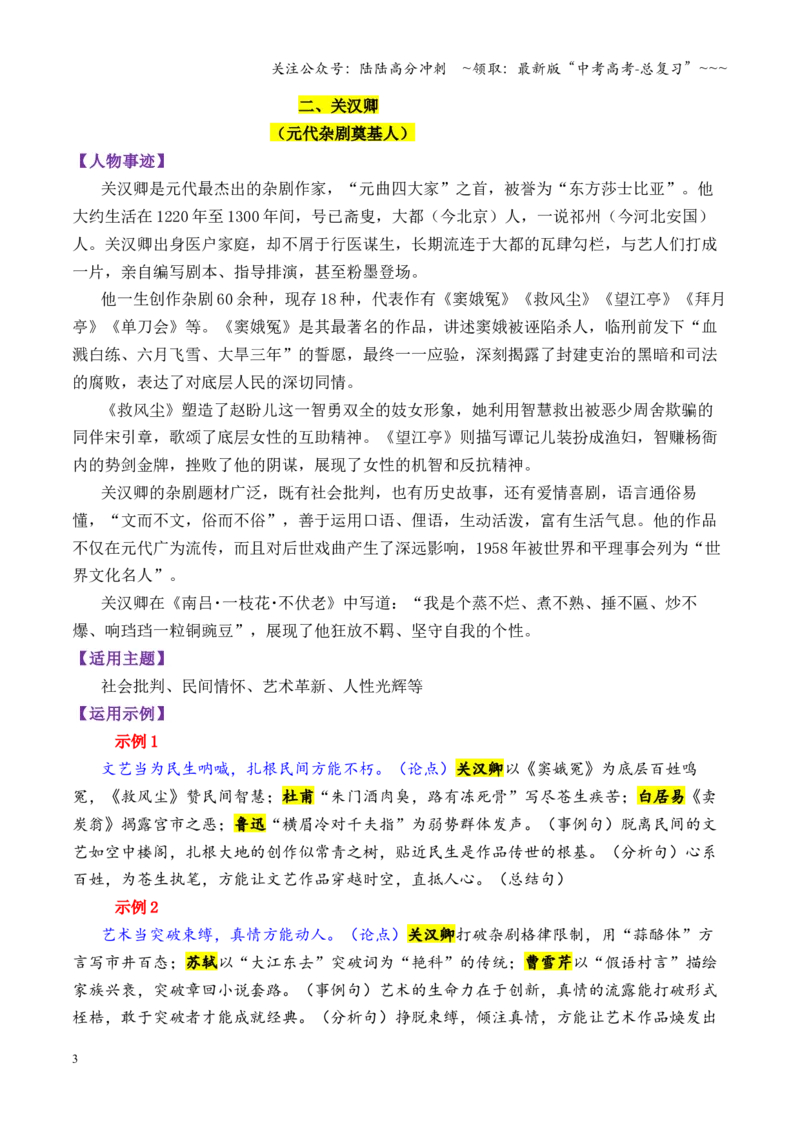 关注公众号：陆陆高分冲刺 ~领取：最新版“中考高考-总复习”~~~

二、关汉卿

（元代杂剧奠基人）

【人物事迹】

关汉卿是元代最杰出的杂剧作家，“元曲四大家”之首，被誉为“东方莎士比亚”。他大约生活在1220年至1300年间，号已斋叟，大都（今北京）人，一说祁州（今河北安国）人。关汉卿出身医户家庭，却不屑于行医谋生，长期流连于大都的瓦肆勾栏，与艺人们打成一片，亲自编写剧本、指导排演，甚至粉墨登场。

他一生创作杂剧60余种，现存18种，代表作有《窦娥冤》《救风尘》《望江亭》《拜月亭》《单刀会》等。《窦娥冤》是其最著名的作品，讲述窦娥被诬陷杀人，临刑前发下“血溅白练、六月飞雪、大旱三年”的誓愿，最终一一应验，深刻揭露了封建吏治的黑暗和司法的腐败，表达了对底层人民的深切同情。

《救风尘》塑造了赵盼儿这一智勇双全的妓女形象，她利用智慧救出被恶少周舍欺骗的同伴宋引章，歌颂了底层女性的互助精神。《望江亭》则描写谭记儿装扮成渔妇，智赚杨衙内的势剑金牌，挫败了他的阴谋，展现了女性的机智和反抗精神。

关汉卿的杂剧题材广泛，既有社会批判，也有历史故事，还有爱情喜剧，语言通俗易懂，“文而不文，俗而不俗”，善于运用口语、俚语，生动活泼，富有生活气息。他的作品不仅在元代广为流传，而且对后世戏曲产生了深远影响，1958年被世界和平理事会列为“世界文化名人”。

关汉卿在《南吕·一枝花·不伏老》中写道：“我是个蒸不烂、煮不熟、捶不匾、炒不爆、响珰珰一粒铜豌豆”，展现了他狂放不羁、坚守自我的个性。

【适用主题】

社会批判、民间情怀、艺术革新、人性光辉等

【运用示例】

示例1

文艺当为民生呐喊，扎根民间方能不朽。（论点）关汉卿以《窦娥冤》为底层百姓鸣冤，《救风尘》赞民间智慧；杜甫“朱门酒肉臭，路有冻死骨”写尽苍生疾苦；白居易《卖炭翁》揭露宫市之恶；鲁迅“横眉冷对千夫指”为弱势群体发声。（事例句）脱离民间的文艺如空中楼阁，扎根大地的创作似常青之树，贴近民生是作品传世的根基。（分析句）心系百姓，为苍生执笔，方能让文艺作品穿越时空，直抵人心。（总结句）

示例2

艺术当突破束缚，真情方能动人。（论点）关汉卿打破杂剧格律限制，用“蒜酪体”方言写市井百态；苏轼以“大江东去”突破词为“艳科”的传统；曹雪芹以“假语村言”描绘家族兴衰，突破章回小说套路。（事例句）艺术的生命力在于创新，真情的流露能打破形式桎梏，敢于突破者才能成就经典。（分析句）挣脱束缚，倾注真情，方能让艺术作品焕发出

3